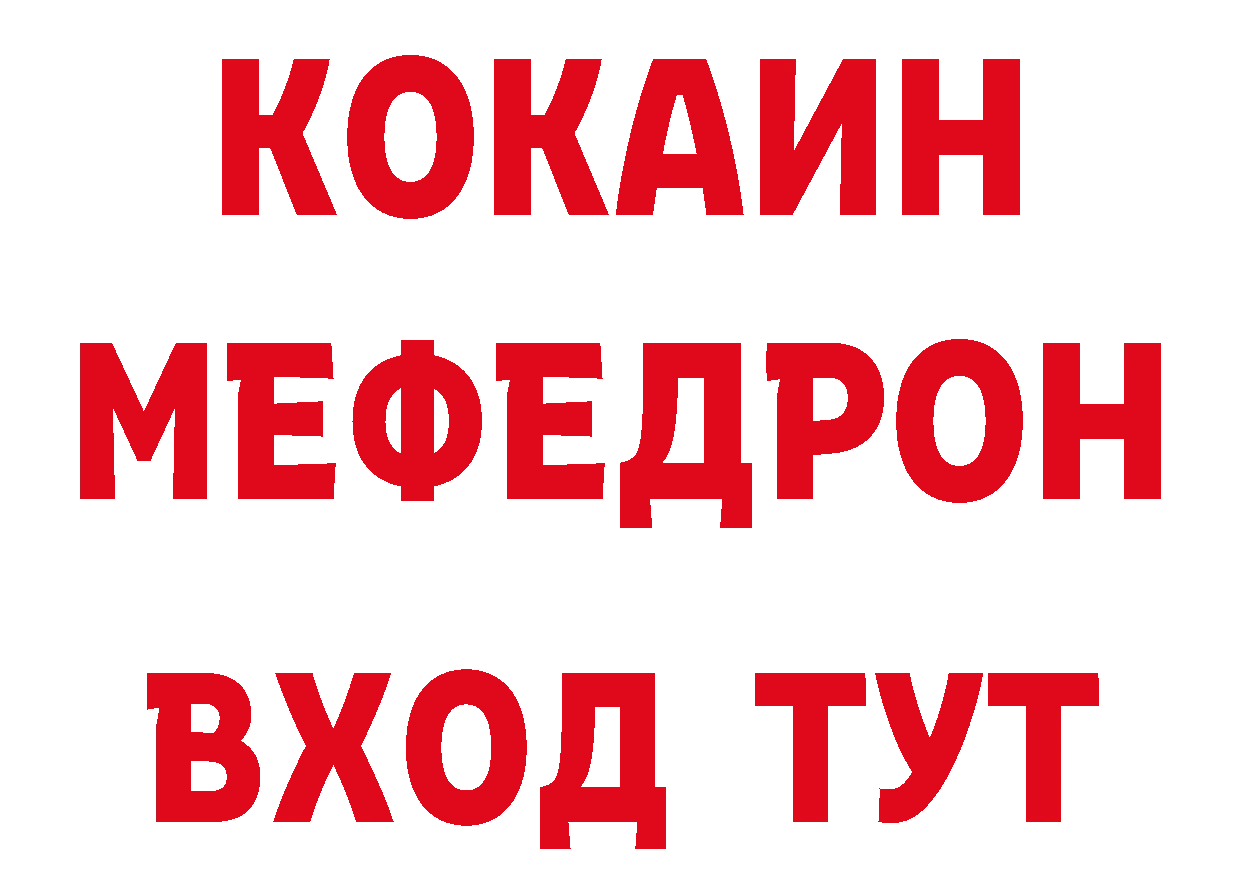 КОКАИН
МЕФЕДРОН
ВХОД ТУТ